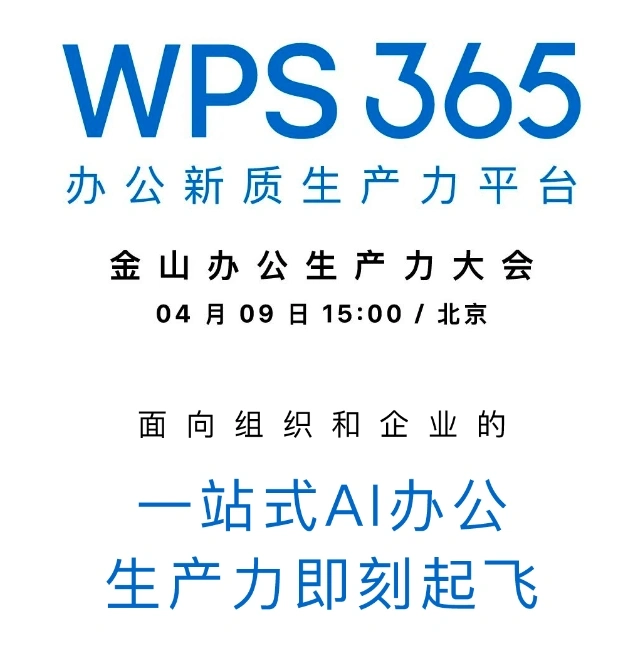 WPS 365
办公新质生产力平台

金山办公生产力大会
04 月 09 日 15:00 / 北京

面向组织和企业的

一站式AI办公
生产力即刻起飞